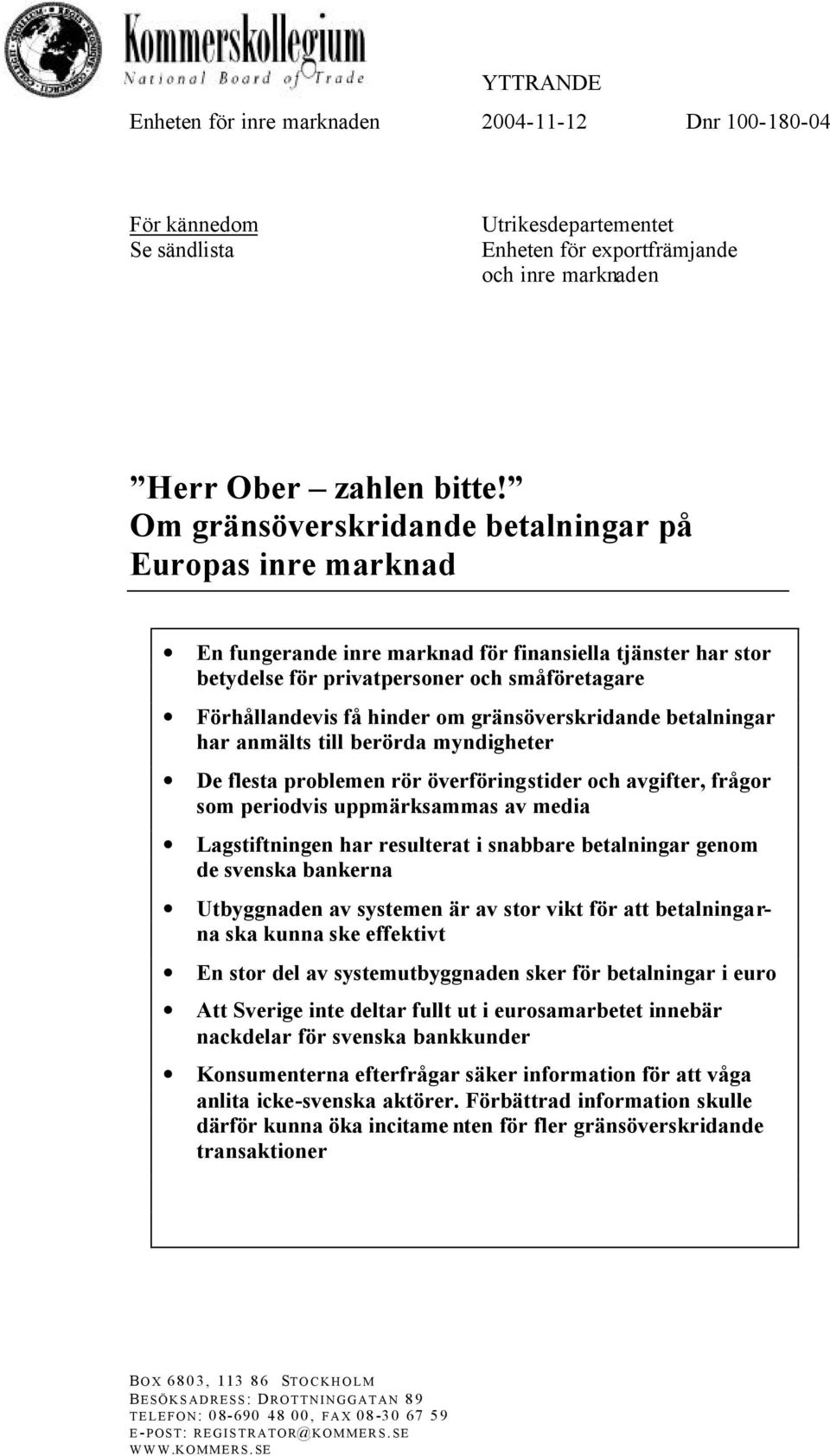 Kommerskollegium
National Board of Trade

YTTRANDE

Enheten för inre marknaden 2004-11-12 Dnr 100-180-04

För kännedom
Se sändlista

Utrikesdepartementet
Enheten för exportfrämjande och inre marknaden

”Herr Ober – zahlen bitte!”
Om gränsöverskridande betalningar på Europas inre marknad

• En fungerande inre marknad för finansiella tjänster har stor betydelse för privatpersoner och småföretagare

• Förhållandevis få hinder om gränsöverskridande betalningar har anmälts till berörda myndigheter

• De flesta problemen rör överföringstider och avgifter, frågor som periodvis uppmärksammas av media

• Lagstiftningen har resulterat i snabbare betalningar genom de svenska bankerna

• Utbyggnaden av systemen är av stor vikt för att betalningarna ska kunna ske effektivt

• En stor del av systemutbyggnaden sker för betalningar i euro

• Att Sverige inte deltar fullt ut i eurosamarbetet innebär nackdelar för svenska bankkunder

• Konsumenterna efterfrågar säker information för att våga anlita icke-svenska aktörer. Förbättrad information skulle därför kunna öka incitamenten för fler gränsöverskridande transaktioner

BOX 6803, 113 86 STOCKHOLM
BESÖKSADRESS: DROTTNINGGATAN 89
TELEFON: 08-690 48 00, FAX 08-30 67 59
E-POST: REGISTRATOR@KOMMERS.SE
WWW.KOMMERS.SE